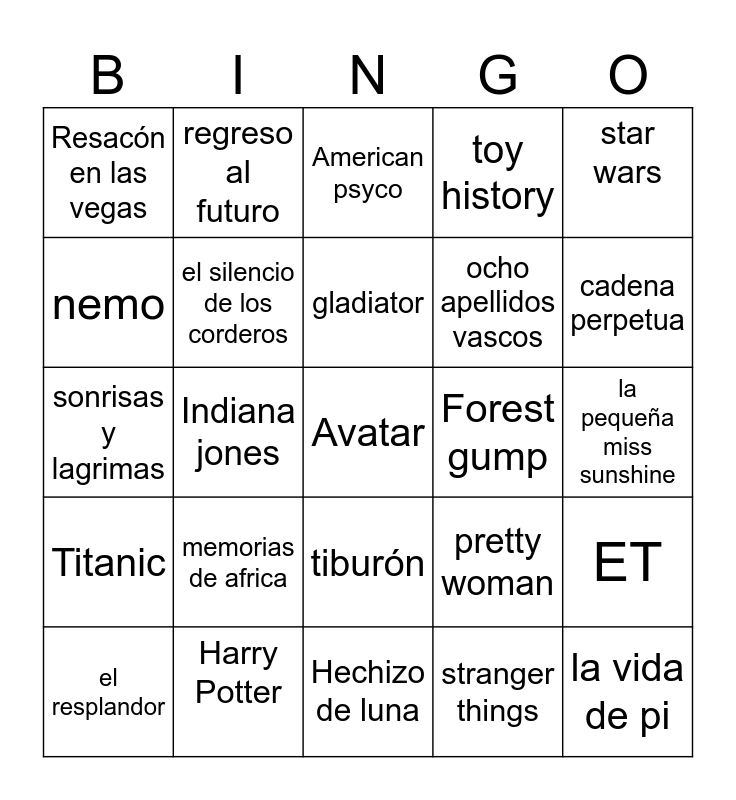 | B | I | N | G | O |
|---|---|---|---|---|
| Resacón en las vegas | regreso al futuro | American psyco | toy history | star wars |
| nemo | el silencio de los corderos | gladiator | ocho apellidos vascos | cadena perpetua |
| sonrisas y lagrimas | Indiana jones | Avatar | Forest gump | la pequeña miss sunshine |
| Titanic | memorias de africa | tiburón | pretty woman | ET |
| el resplandor | Harry Potter | Hechizo de luna | stranger things | la vida de pi |